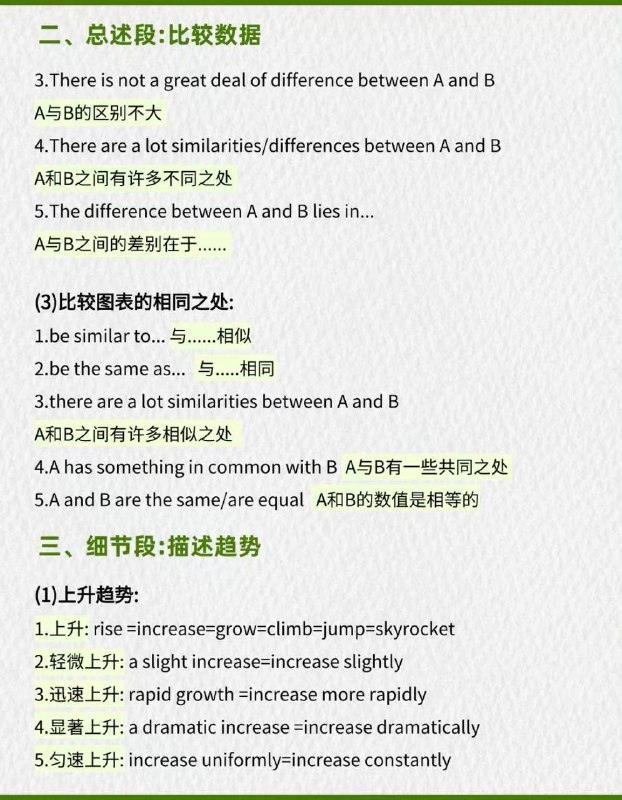 二、总述段:比较数据

3.There is not a great deal of difference between A and B
A与B的区别不大
4.There are a lot similarities/differences between A and B
A和B之间有许多不同之处
5.The difference between A and B lies in...
A与B之间的差别在于......

(3)比较图表的相同之处:
1.be similar to... 与......相似
2.be the same as... 与.....相同
3.there are a lot similarities between A and B
A和B之间有许多相似之处
4.A has something in common with B A与B有一些共同之处
5.A and B are the same/are equal A和B的数值是相等的

三、细节段:描述趋势

(1)上升趋势:
1.上升: rise =increase=grow=climb=jump=skyrocket
2.轻微上升: a slight increase=increase slightly
3.迅速上升: rapid growth =increase more rapidly
4.显著上升: a dramatic increase =increase dramatically
5.匀速上升: increase uniformly=increase constantly